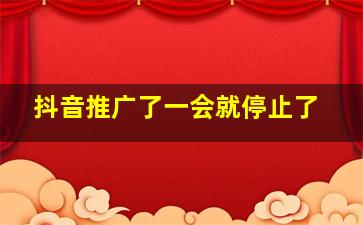 抖音推广了一会就停止了